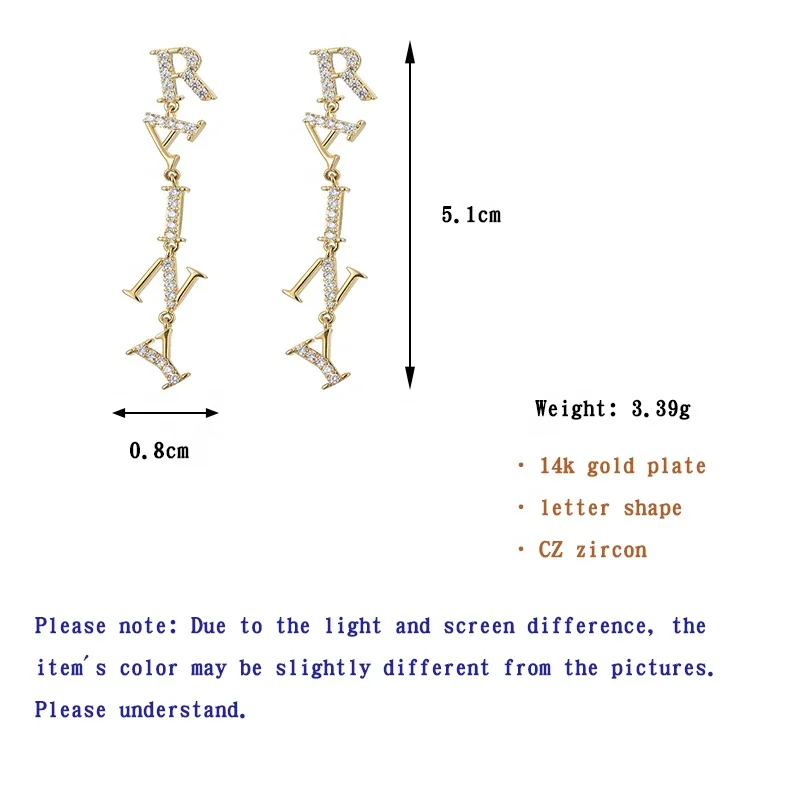 5.1cm

0.8cm

Weight: 3.39g

· 14k gold plate

· letter shape

· CZ zircon

Please note: Due to the light and screen difference, the item's color may be slightly different from the pictures. Please understand.